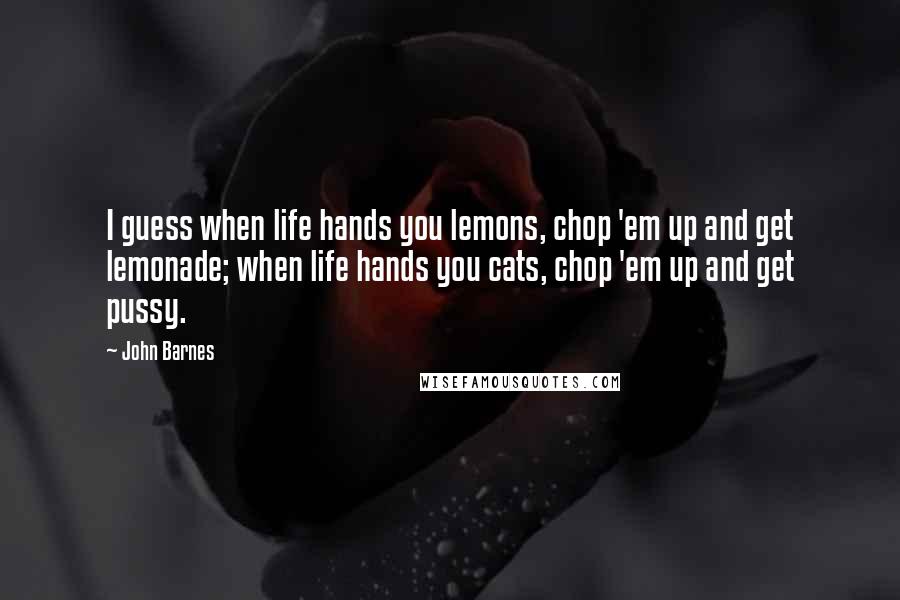 I guess when life hands you lemons, chop 'em up and get lemonade; when life hands you cats, chop 'em up and get pussy.

~ John Barnes

WISEFAMOUSQUOTES.COM